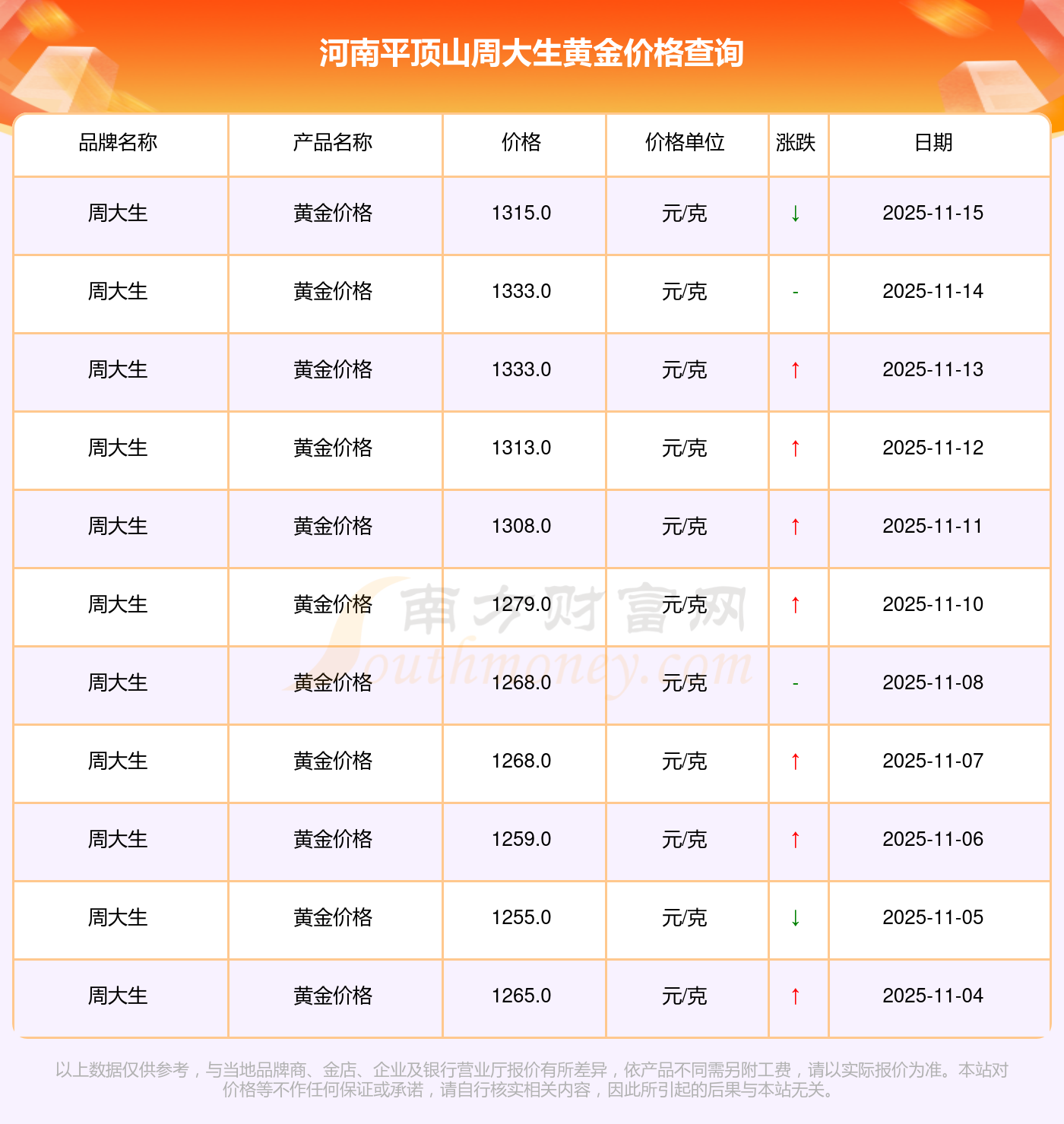 河南平顶山周大生黄金价格查询

| 品牌名称 | 产品名称 | 价格 | 价格单位 | 涨跌 | 日期 |
|---|---|---|---|---|---|
| 周大生 | 黄金价格 | 1315.0 | 元/克 | ↓ | 2025-11-15 |
| 周大生 | 黄金价格 | 1333.0 | 元/克 | - | 2025-11-14 |
| 周大生 | 黄金价格 | 1333.0 | 元/克 | ↑ | 2025-11-13 |
| 周大生 | 黄金价格 | 1313.0 | 元/克 | ↑ | 2025-11-12 |
| 周大生 | 黄金价格 | 1308.0 | 元/克 | ↑ | 2025-11-11 |
| 周大生 | 黄金价格 | 1279.0 | 元/克 | ↑ | 2025-11-10 |
| 周大生 | 黄金价格 | 1268.0 | 元/克 | - | 2025-11-08 |
| 周大生 | 黄金价格 | 1268.0 | 元/克 | ↑ | 2025-11-07 |
| 周大生 | 黄金价格 | 1259.0 | 元/克 | ↑ | 2025-11-06 |
| 周大生 | 黄金价格 | 1255.0 | 元/克 | ↓ | 2025-11-05 |
| 周大生 | 黄金价格 | 1265.0 | 元/克 | ↑ | 2025-11-04 |

以上数据仅供参考，与当地品牌商、金店、企业及银行营业厅报价有所差异，依产品不同需另附工费，请以实际报价为准。本站对价格等不作任何保证或承诺，请自行核实相关内容，因此所引起的后果与本站无关。

南方财富网
Southmoney.com